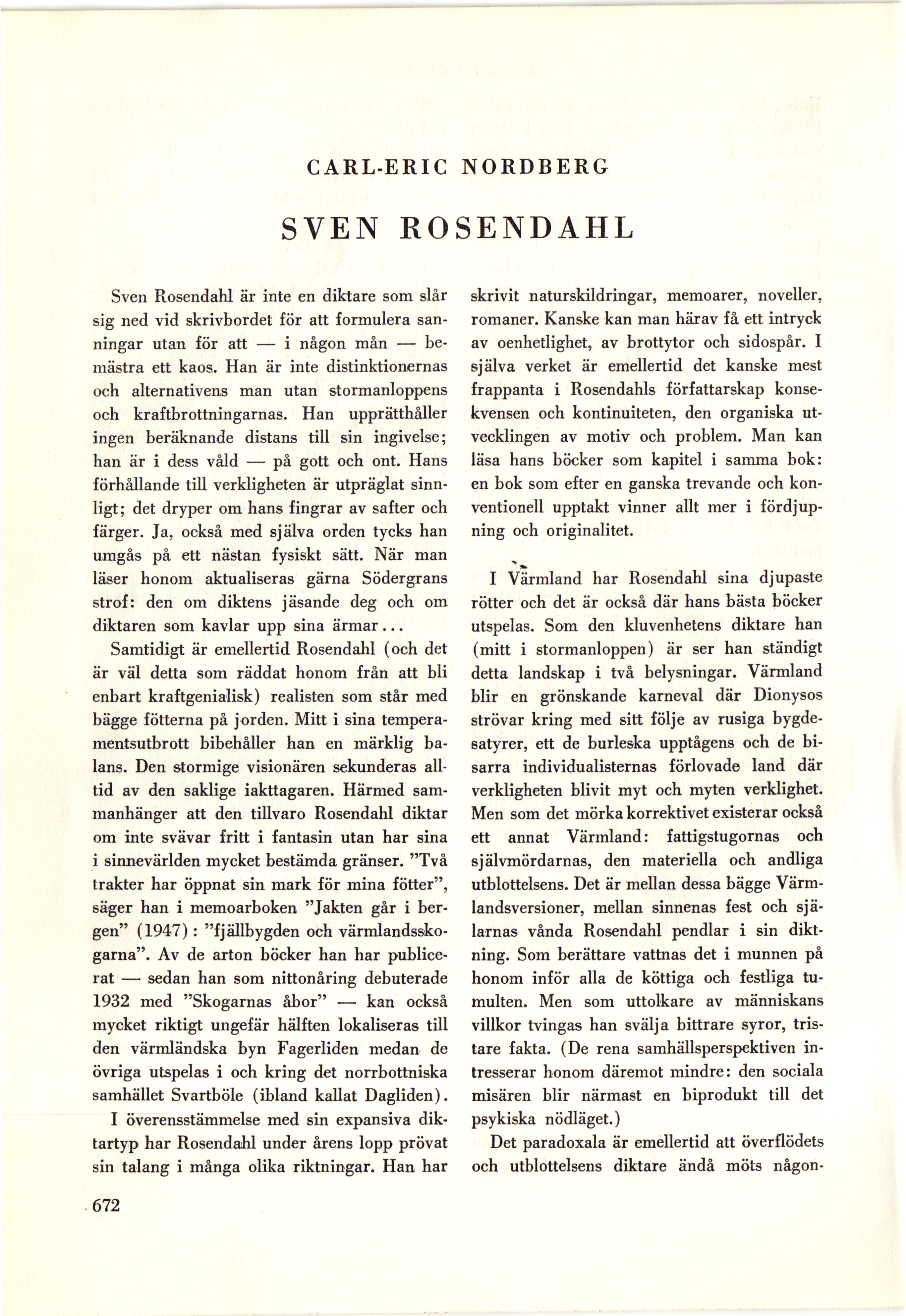 CARL-ERIC NORDBERG

SVEN ROSENDAHL

Sven Rosendahl är inte en diktare som slår sig ned vid skrivbordet för att formulera sanningar utan för att — i någon mån — bemästra ett kaos. Han är inte distinktionernas och alternativens man utan stormanloppens och kraftbrottningarnas. Han upprätthåller ingen beräknande distans till sin ingivelse; han är i dess våld — på gott och ont. Hans förhållande till verkligheten är utpräglat sinnligt; det dryper om hans fingrar av safter och färger. Ja, också med själva orden tycks han umgås på ett nästan fysiskt sätt. När man läser honom aktualiseras gärna Södergrans strof: den om diktens jäsande deg och om diktaren som kavlar upp sina ärmar...

Samtidigt är emellertid Rosendahl (och det är väl detta som räddat honom från att bli enbart kraftgenialisk) realisten som står med bägge fötterna på jorden. Mitt i sina temperamentsutbrott bibehåller han en märklig balans. Den stormige visionären sekunderas alltid av den saklige iakttagaren. Härmed sammanhänger att den tillvaro Rosendahl diktar om inte svävar fritt i fantasin utan har sina i sinnevärlden mycket bestämda gränser. "Två trakter har öppnat sin mark för mina fötter", säger han i memoarboken "Jakten går i bergen" (1947): "fjällbygden och värmlandsskogarna". Av de arton böcker han har publicerat — sedan han som nittonåring debuterade 1932 med "Skogarnas åbor" — kan också mycket riktigt ungefär hälften lokaliseras till den värmländska byn Fagerliden medan de övriga utspelas i och kring det norrbottniska samhället Svartböle (ibland kallat Dagliden).

I överensstämmelse med sin expansiva diktartyp har Rosendahl under årens lopp prövat sin talang i många olika riktningar. Han har skrivit naturskildringar, memoarer, noveller, romaner. Kanske kan man härav få ett intryck av oenhetlighet, av brottytor och sidospår. I själva verket är emellertid det kanske mest frappanta i Rosendahls författarskap konsekvensen och kontinuiteten, den organiska utvecklingen av motiv och problem. Man kan läsa hans böcker som kapitel i samma bok: en bok som efter en ganska trevande och konventionell upptakt vinner allt mer i fördjupning och originalitet.

I Värmland har Rosendahl sina djupaste rötter och det är också där hans bästa böcker utspelas. Som den kluvenhetens diktare han (mitt i stormanloppen) är ser han ständigt detta landskap i två belysningar. Värmland blir en grönskande karneval där Dionysos strövar kring med sitt följe av rusiga bygdesatyrer, ett de burleska upptågens och de bisarra individualisternas förlovade land där verkligheten blivit myt och myten verklighet. Men som det mörka korrektivet existerar också ett annat Värmland: fattigstugornas och självmördarnas, den materiella och andliga utblottelsens. Det är mellan dessa bägge Värmlandsversioner, mellan sinnenas fest och själarnas vånda Rosendahl pendlar i sin diktning. Som berättare vattnas det i munnen på honom inför alla de köttiga och festliga tumulten. Men som uttolkare av människans villkor tvingas han svälja bittrare syror, tristare fakta. (De rena samhällsperspektiven intresserar honom däremot mindre: den sociala misären blir närmast en biprodukt till det psykiska nödläget.)

Det paradoxala är emellertid att överflödets och utblottelsens diktare ändå möts någon-

672